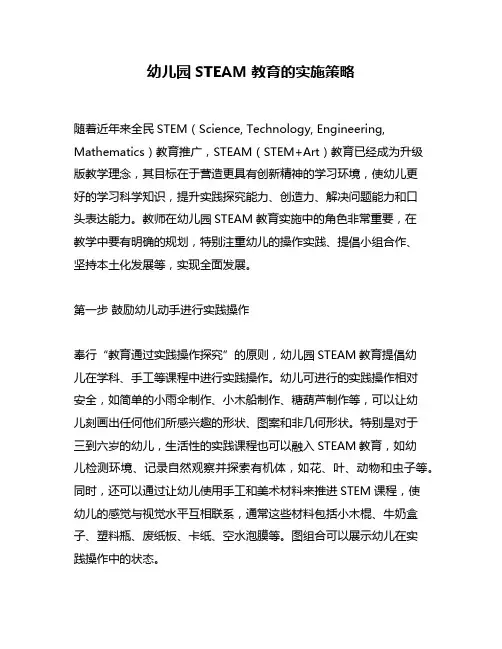 幼儿园 STEAM 教育的实施策略

随着近年来全民 STEM（Science, Technology, Engineering, Mathematics）教育推广，STEAM（STEM+Art）教育已经成为升级版教学理念，其目标在于营造更具有创新精神的学习环境，使幼儿更好的学习科学知识，提升实践探究能力、创造力、解决问题能力和口头表达能力。教师在幼儿园 STEAM 教育实施中的角色非常重要，在教学中要有明确的规划，特别注重幼儿的操作实践、提倡小组合作、坚持本土化发展等，实现全面发展。

第一步 鼓励幼儿动手进行实践操作

奉行“教育通过实践操作探究”的原则，幼儿园 STEAM 教育提倡幼儿在学科、手工等课程中进行实践操作。幼儿可进行的实践操作相对安全，如简单的小雨伞制作、小木船制作、糖葫芦制作等，可以让幼儿刻画出任何他们所感兴趣的形状、图案和非几何形状。特别是对于三到六岁的幼儿，生活性的实践课程也可以融入 STEAM 教育，如幼儿检测环境、记录自然观察并探索有机体，如花、叶、动物和虫子等。同时，还可以通过让幼儿使用手工和美术材料来推进 STEM 课程，使幼儿的感觉与视觉水平互相联系，通常这些材料包括小木棍、牛奶盒子、塑料瓶、废纸板、卡纸、空水泡膜等。图组合可以展示幼儿在实践操作中的状态。